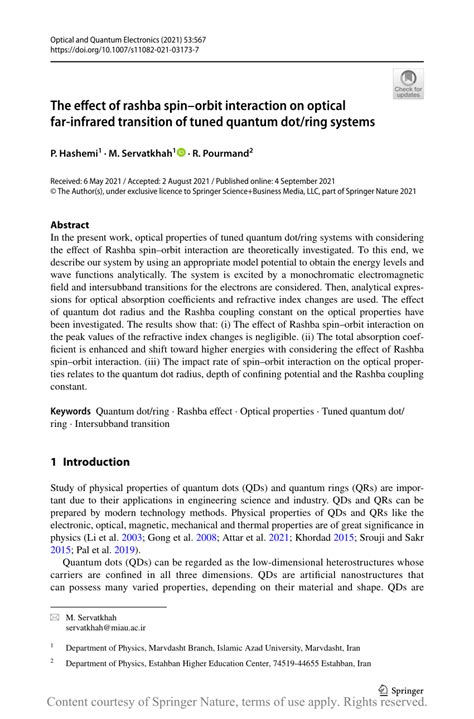 Optical and Quantum Electronics (2021) 53:567
https://doi.org/10.1007/s11082-021-03173-7

Check for updates

The effect of rashba spin–orbit interaction on optical far-infrared transition of tuned quantum dot/ring systems

P. Hashemi$^1$ · M. Servatkhah$^1$ · R. Pourmand$^2$

Received: 6 May 2021 / Accepted: 2 August 2021 / Published online: 4 September 2021
© The Author(s), under exclusive licence to Springer Science+Business Media, LLC, part of Springer Nature 2021

Abstract
In the present work, optical properties of tuned quantum dot/ring systems with considering the effect of Rashba spin–orbit interaction are theoretically investigated. To this end, we describe our system by using an appropriate model potential to obtain the energy levels and wave functions analytically. The system is excited by a monochromatic electromagnetic field and intersubband transitions for the electrons are considered. Then, analytical expressions for optical absorption coefficients and refractive index changes are used. The effect of quantum dot radius and the Rashba coupling constant on the optical properties have been investigated. The results show that: (i) The effect of Rashba spin–orbit interaction on the peak values of the refractive index changes is negligible. (ii) The total absorption coefficient is enhanced and shift toward higher energies with considering the effect of Rashba spin–orbit interaction. (iii) The impact rate of spin–orbit interaction on the optical properties relates to the quantum dot radius, depth of confining potential and the Rashba coupling constant.

Keywords Quantum dot/ring · Rashba effect · Optical properties · Tuned quantum dot/ring · Intersubband transition

1 Introduction

Study of physical properties of quantum dots (QDs) and quantum rings (QRs) are important due to their applications in engineering science and industry. QDs and QRs can be prepared by modern technology methods. Physical properties of QDs and QRs like the electronic, optical, magnetic, mechanical and thermal properties are of great significance in physics (Li et al. 2003; Gong et al. 2008; Attar et al. 2021; Khordad 2015; Srouji and Sakr 2015; Pal et al. 2019).

Quantum dots (QDs) can be regarded as the low-dimensional heterostructures whose carriers are confined in all three dimensions. QDs are artificial nanostructures that can possess many varied properties, depending on their material and shape. QDs are

M. Servatkhah
servatkhah@miau.ac.ir

$^1$ Department of Physics, Marvdasht Branch, Islamic Azad University, Marvdasht, Iran

$^2$ Department of Physics, Estahban Higher Education Center, 74519-44655 Estahban, Iran

Springer

Content courtesy of Springer Nature, terms of use apply. Rights reserved.